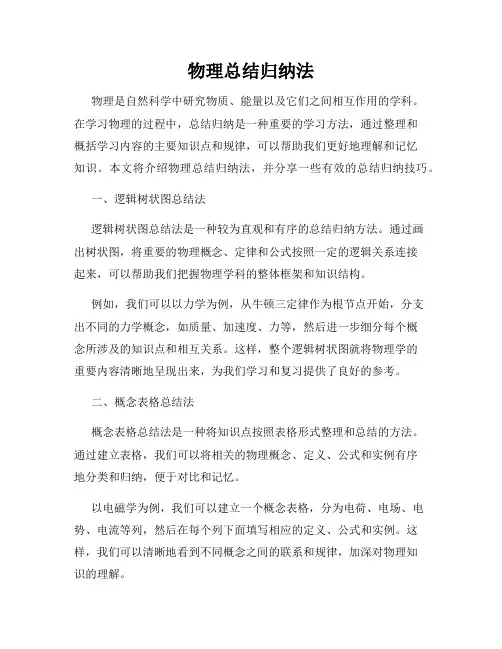 物理总结归纳法

物理是自然科学中研究物质、能量以及它们之间相互作用的学科。在学习物理的过程中，总结归纳是一种重要的学习方法，通过整理和概括学习内容的主要知识点和规律，可以帮助我们更好地理解和记忆知识。本文将介绍物理总结归纳法，并分享一些有效的总结归纳技巧。

一、逻辑树状图总结法

逻辑树状图总结法是一种较为直观和有序的总结归纳方法。通过画出树状图，将重要的物理概念、定律和公式按照一定的逻辑关系连接起来，可以帮助我们把握物理学科的整体框架和知识结构。

例如，我们可以以力学为例，从牛顿三定律作为根节点开始，分支出不同的力学概念，如质量、加速度、力等，然后进一步细分每个概念所涉及的知识点和相互关系。这样，整个逻辑树状图就将物理学的重要内容清晰地呈现出来，为我们学习和复习提供了良好的参考。

二、概念表格总结法

概念表格总结法是一种将知识点按照表格形式整理和总结的方法。通过建立表格，我们可以将相关的物理概念、定义、公式和实例有序地分类和归纳，便于对比和记忆。

以电磁学为例，我们可以建立一个概念表格，分为电荷、电场、电势、电流等列，然后在每个列下面填写相应的定义、公式和实例。这样，我们可以清晰地看到不同概念之间的联系和规律，加深对物理知识的理解。